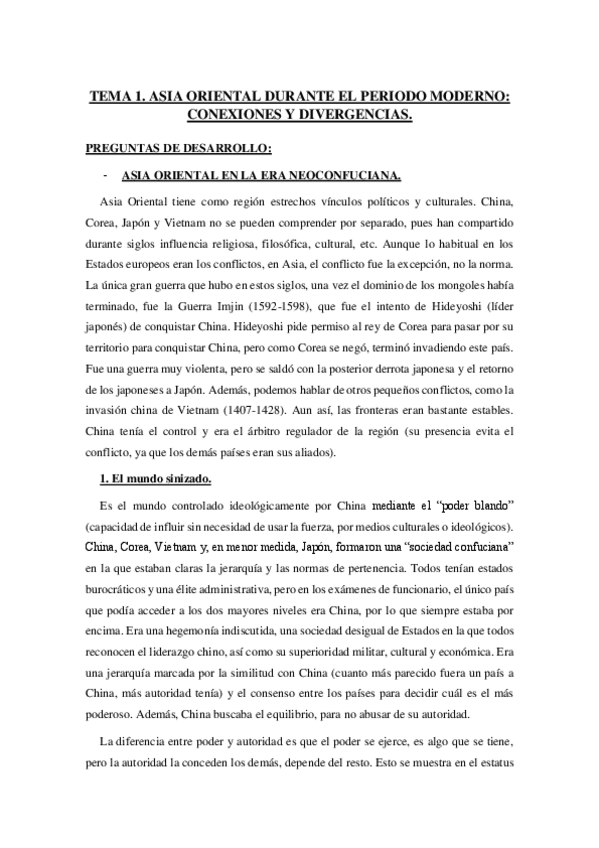 TEMA 1. ASIA ORIENTAL DURANTE EL PERIODO MODERNO: CONEXIONES Y DIVERGENCIAS.

PREGUNTAS DE DESARROLLO:

- ASIA ORIENTAL EN LA ERA NEOCONFUCIANA.

Asia Oriental tiene como región estrechos vínculos políticos y culturales. China, Corea, Japón y Vietnam no se pueden comprender por separado, pues han compartido durante siglos influencia religiosa, filosófica, cultural, etc. Aunque lo habitual en los Estados europeos eran los conflictos, en Asia, el conflicto fue la excepción, no la norma. La única gran guerra que hubo en estos siglos, una vez el dominio de los mongoles había terminado, fue la Guerra Imjin (1592-1598), que fue el intento de Hideyoshi (líder japonés) de conquistar China. Hideyoshi pide permiso al rey de Corea para pasar por su territorio para conquistar China, pero como Corea se negó, terminó invadiendo este país. Fue una guerra muy violenta, pero se saldó con la posterior derrota japonesa y el retorno de los japoneses a Japón. Además, podemos hablar de otros pequeños conflictos, como la invasión china de Vietnam (1407-1428). Aun así, las fronteras eran bastante estables. China tenía el control y era el árbitro regulador de la región (su presencia evita el conflicto, ya que los demás países eran sus aliados).

1. El mundo sinizado.

Es el mundo controlado ideológicamente por China mediante el "poder blando" (capacidad de influir sin necesidad de usar la fuerza, por medios culturales o ideológicos). China, Corea, Vietnam y, en menor medida, Japón, formaron una "sociedad confuciana" en la que estaban claras la jerarquía y las normas de pertenencia. Todos tenían estados burocráticos y una élite administrativa, pero en los exámenes de funcionario, el único país que podía acceder a los dos mayores niveles era China, por lo que siempre estaba por encima. Era una hegemonía indiscutida, una sociedad desigual de Estados en la que todos reconocen el liderazgo chino, así como su superioridad militar, cultural y económica. Era una jerarquía marcada por la similitud con China (cuanto más parecido fuera un país a China, más autoridad tenía) y el consenso entre los países para decidir cuál es el más poderoso. Además, China buscaba el equilibrio, para no abusar de su autoridad.

La diferencia entre poder y autoridad es que el poder se ejerce, es algo que se tiene, pero la autoridad la conceden los demás, depende del resto. Esto se muestra en el estatus